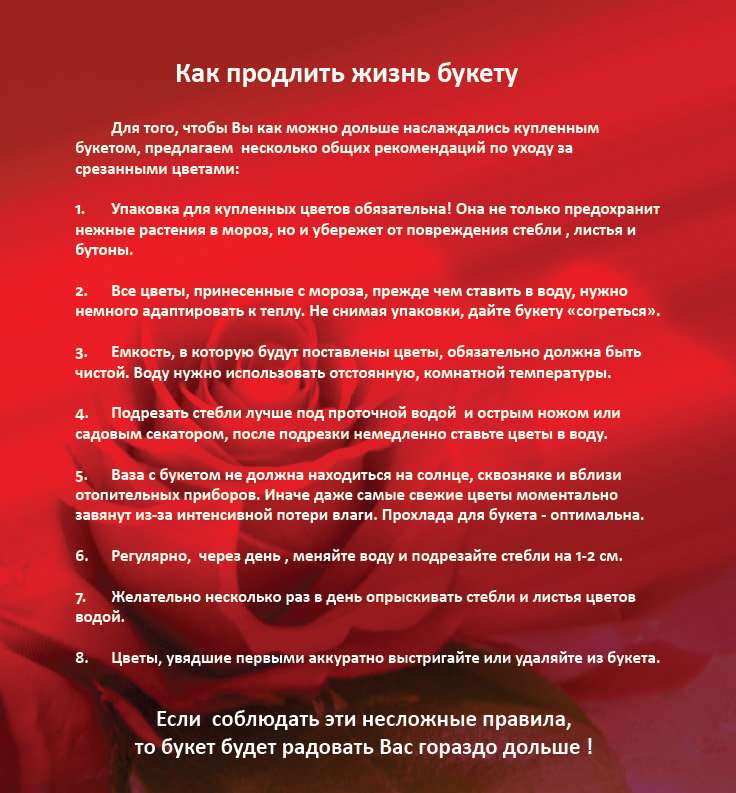 Как продлить жизнь букету

Для того, чтобы Вы как можно дольше наслаждались купленным букетом, предлагаем несколько общих рекомендаций по уходу за срезанными цветами:

1. Упаковка для купленных цветов обязательна! Она не только предохранит нежные растения в мороз, но и убережет от повреждения стебли , листья и бутоны.

2. Все цветы, принесенные с мороза, прежде чем ставить в воду, нужно немного адаптировать к теплу. Не снимая упаковки, дайте букету «согреться».

3. Емкость, в которую будут поставлены цветы, обязательно должна быть чистой. Воду нужно использовать отстоянную, комнатной температуры.

4. Подрезать стебли лучше под проточной водой и острым ножом или садовым секатором, после подрезки немедленно ставьте цветы в воду.

5. Ваза с букетом не должна находиться на солнце, сквозняке и вблизи отопительных приборов. Иначе даже самые свежие цветы моментально завянут из-за интенсивной потери влаги. Прохлада для букета - оптимальна.

6. Регулярно, через день , меняйте воду и подрезайте стебли на 1-2 см.

7. Желательно несколько раз в день опрыскивать стебли и листья цветов водой.

8. Цветы, увядшие первыми аккуратно выстригайте или удаляйте из букета.

Если соблюдать эти несложные правила, то букет будет радовать Вас гораздо дольше !